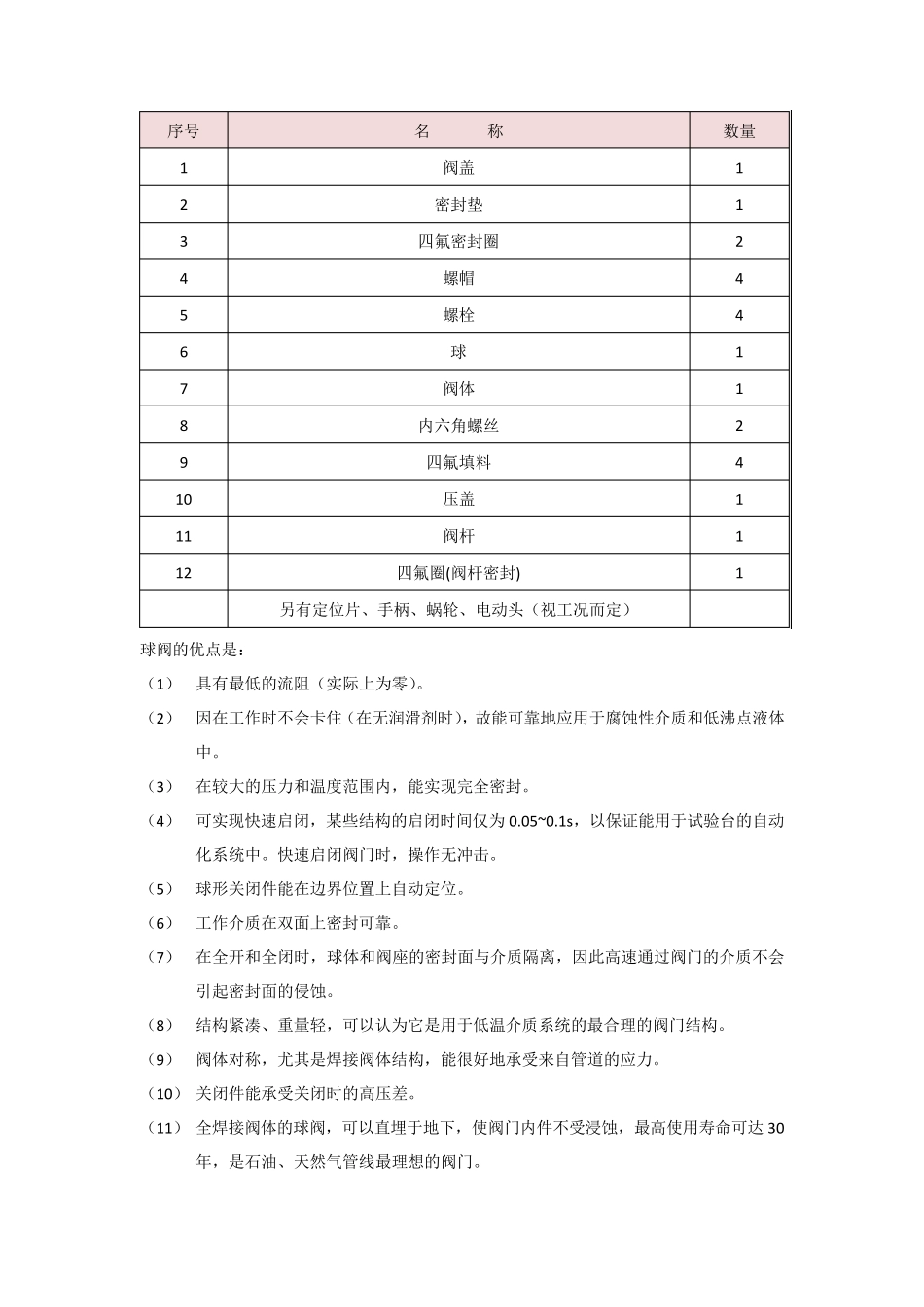 | 序号 | 名　　称 | 数量 |
|---|---|---|
| 1 | 阀盖 | 1 |
| 2 | 密封垫 | 1 |
| 3 | 四氟密封圈 | 2 |
| 4 | 螺帽 | 4 |
| 5 | 螺栓 | 4 |
| 6 | 球 | 1 |
| 7 | 阀体 | 1 |
| 8 | 内六角螺丝 | 2 |
| 9 | 四氟填料 | 4 |
| 10 | 压盖 | 1 |
| 11 | 阀杆 | 1 |
| 12 | 四氟圈(阀杆密封) | 1 |
| | 另有定位片、手柄、蜗轮、电动头（视工况而定） | |

球阀的优点是：

（1） 具有最低的流阻（实际上为零）。

（2） 因在工作时不会卡住（在无润滑剂时），故能可靠地应用于腐蚀性介质和低沸点液体中。

（3） 在较大的压力和温度范围内，能实现完全密封。

（4） 可实现快速启闭，某些结构的启闭时间仅为 0.05~0.1s，以保证能用于试验台的自动化系统中。快速启闭阀门时，操作无冲击。

（5） 球形关闭件能在边界位置上自动定位。

（6） 工作介质在双面上密封可靠。

（7） 在全开和全闭时，球体和阀座的密封面与介质隔离，因此高速通过阀门的介质不会引起密封面的侵蚀。

（8） 结构紧凑、重量轻，可以认为它是用于低温介质系统的最合理的阀门结构。

（9） 阀体对称，尤其是焊接阀体结构，能很好地承受来自管道的应力。

（10） 关闭件能承受关闭时的高压差。

（11） 全焊接阀体的球阀，可以直埋于地下，使阀门内件不受浸蚀，最高使用寿命可达 30 年，是石油、天然气管线最理想的阀门。